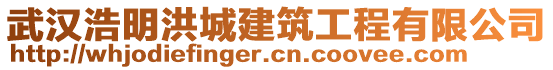 武汉浩明洪城建筑工程有限公司
http://whjodiefinger.cn.coovee.com